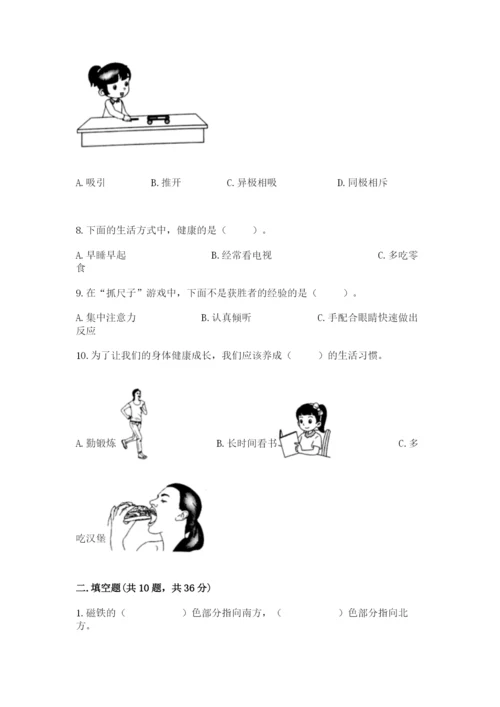 A. 吸引　　B. 推开　　C. 异极相吸　　D. 同极相斥

8. 下面的生活方式中，健康的是（　　）。

A. 早睡早起　　B. 经常看电视　　C. 多吃零食

9. 在“抓尺子”游戏中，下面不是获胜者的经验的是（　　）。

A. 集中注意力　　B. 认真倾听　　C. 手配合眼睛快速做出反应

10. 为了让我们的身体健康成长，我们应该养成（　　）的生活习惯。

A. 勤锻炼　　B. 长时间看书　　C. 多吃汉堡

二. 填空题(共 10 题，共 36 分)

1. 磁铁的（　　　）色部分指向南方，（　　　）色部分指向北方。